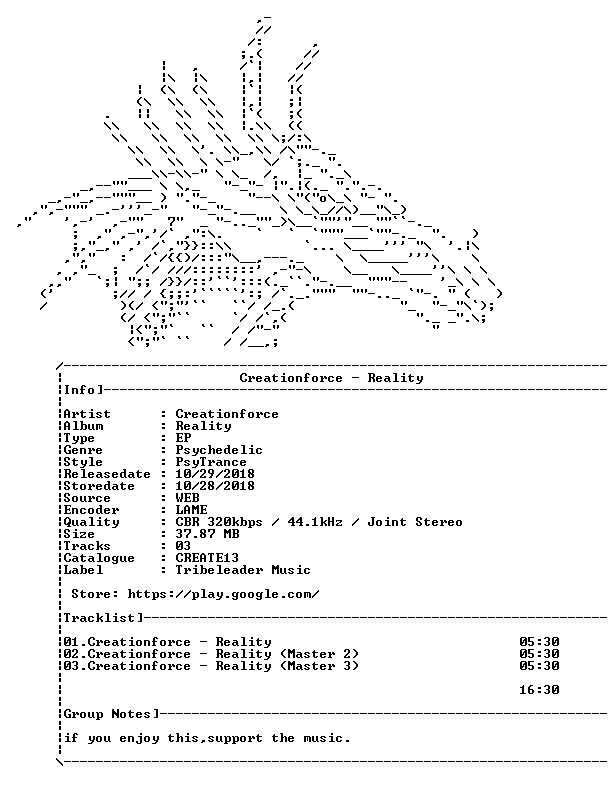 Creationforce - Reality

Info]

Artist : Creationforce
Album : Reality
Type : EP
Genre : Psychedelic
Style : PsyTrance
Releasedate : 10/29/2018
Storedate : 10/28/2018
Source : WEB
Encoder : LAME
Quality : CBR 320kbps / 44.1kHz / Joint Stereo
Size : 37.87 MB
Tracks : 03
Catalogue : CREATE13
Label : Tribeleader Music

Store: https://play.google.com/

Tracklist]

01.Creationforce - Reality 05:30
02.Creationforce - Reality (Master 2) 05:30
03.Creationforce - Reality (Master 3) 05:30

16:30

Group Notes]

if you enjoy this,support the music.